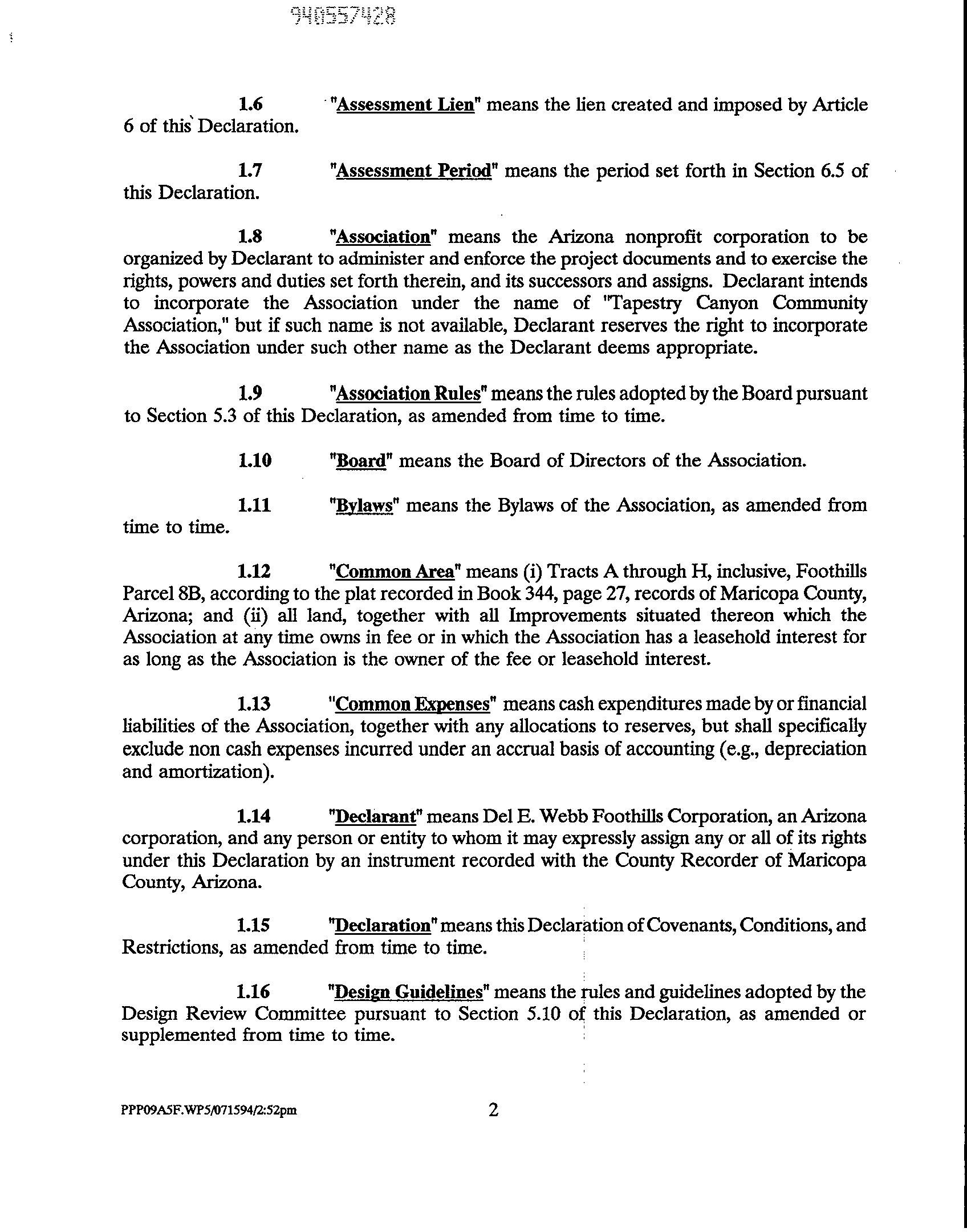 940557428

1.6 "Assessment Lien" means the lien created and imposed by Article 6 of this Declaration.

1.7 "Assessment Period" means the period set forth in Section 6.5 of this Declaration.

1.8 "Association" means the Arizona nonprofit corporation to be organized by Declarant to administer and enforce the project documents and to exercise the rights, powers and duties set forth therein, and its successors and assigns. Declarant intends to incorporate the Association under the name of "Tapestry Canyon Community Association," but if such name is not available, Declarant reserves the right to incorporate the Association under such other name as the Declarant deems appropriate.

1.9 "Association Rules" means the rules adopted by the Board pursuant to Section 5.3 of this Declaration, as amended from time to time.

1.10 "Board" means the Board of Directors of the Association.

1.11 "Bylaws" means the Bylaws of the Association, as amended from time to time.

1.12 "Common Area" means (i) Tracts A through H, inclusive, Foothills Parcel 8B, according to the plat recorded in Book 344, page 27, records of Maricopa County, Arizona; and (ii) all land, together with all Improvements situated thereon which the Association at any time owns in fee or in which the Association has a leasehold interest for as long as the Association is the owner of the fee or leasehold interest.

1.13 "Common Expenses" means cash expenditures made by or financial liabilities of the Association, together with any allocations to reserves, but shall specifically exclude non cash expenses incurred under an accrual basis of accounting (e.g., depreciation and amortization).

1.14 "Declarant" means Del E. Webb Foothills Corporation, an Arizona corporation, and any person or entity to whom it may expressly assign any or all of its rights under this Declaration by an instrument recorded with the County Recorder of Maricopa County, Arizona.

1.15 "Declaration" means this Declaration of Covenants, Conditions, and Restrictions, as amended from time to time.

1.16 "Design Guidelines" means the rules and guidelines adopted by the Design Review Committee pursuant to Section 5.10 of this Declaration, as amended or supplemented from time to time.

PPP09A5F.WP5/071594/2:52pm 2